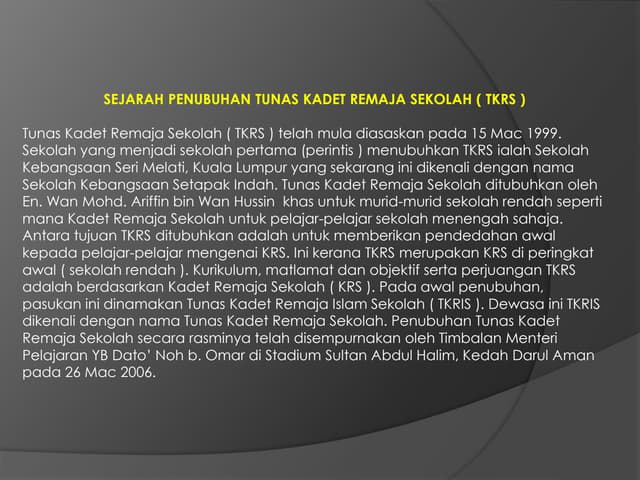 SEJARAH PENUBUHAN TUNAS KADET REMAJA SEKOLAH ( TKRS )

Tunas Kadet Remaja Sekolah ( TKRS ) telah mula diasaskan pada 15 Mac 1999. Sekolah yang menjadi sekolah pertama (perintis ) menubuhkan TKRS ialah Sekolah Kebangsaan Seri Melati, Kuala Lumpur yang sekarang ini dikenali dengan nama Sekolah Kebangsaan Setapak Indah. Tunas Kadet Remaja Sekolah ditubuhkan oleh En. Wan Mohd. Ariffin bin Wan Hussin khas untuk murid-murid sekolah rendah seperti mana Kadet Remaja Sekolah untuk pelajar-pelajar sekolah menengah sahaja. Antara tujuan TKRS ditubuhkan adalah untuk memberikan pendedahan awal kepada pelajar-pelajar mengenai KRS. Ini kerana TKRS merupakan KRS di peringkat awal ( sekolah rendah ). Kurikulum, matlamat dan objektif serta perjuangan TKRS adalah berdasarkan Kadet Remaja Sekolah ( KRS ). Pada awal penubuhan, pasukan ini dinamakan Tunas Kadet Remaja Islam Sekolah ( TKRIS ). Dewasa ini TKRIS dikenali dengan nama Tunas Kadet Remaja Sekolah. Penubuhan Tunas Kadet Remaja Sekolah secara rasminya telah disempurnakan oleh Timbalan Menteri Pelajaran YB Dato' Noh b. Omar di Stadium Sultan Abdul Halim, Kedah Darul Aman pada 26 Mac 2006.